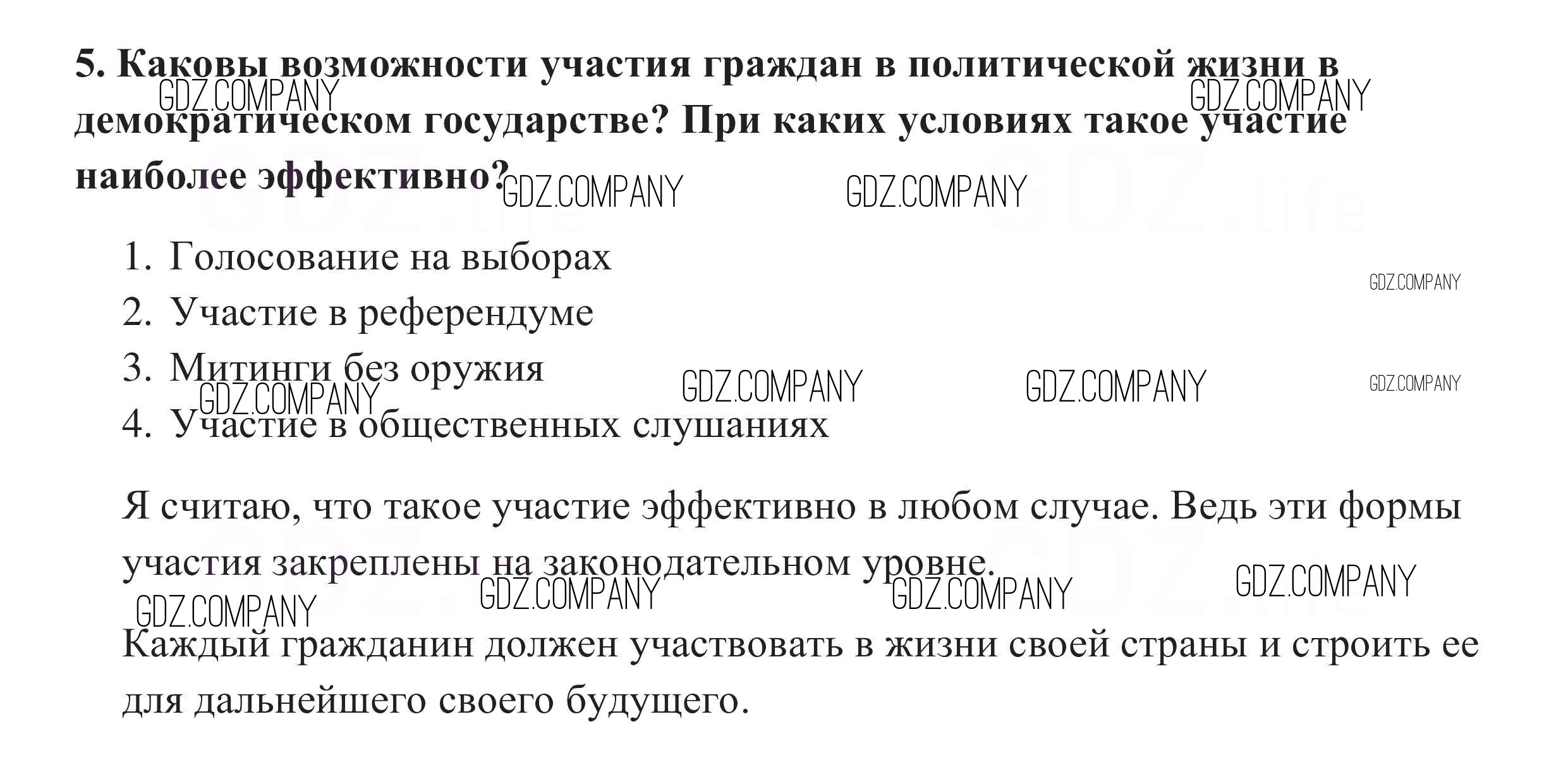 5. Каковы возможности участия граждан в политической жизни в демократическом государстве? При каких условиях такое участие наиболее эффективно?

1. Голосование на выборах
2. Участие в референдуме
3. Митинги без оружия
4. Участие в общественных слушаниях

Я считаю, что такое участие эффективно в любом случае. Ведь эти формы участия закреплены на законодательном уровне.

Каждый гражданин должен участвовать в жизни своей страны и строить ее для дальнейшего своего будущего.

GDZ.COMPANY

GDZ.life